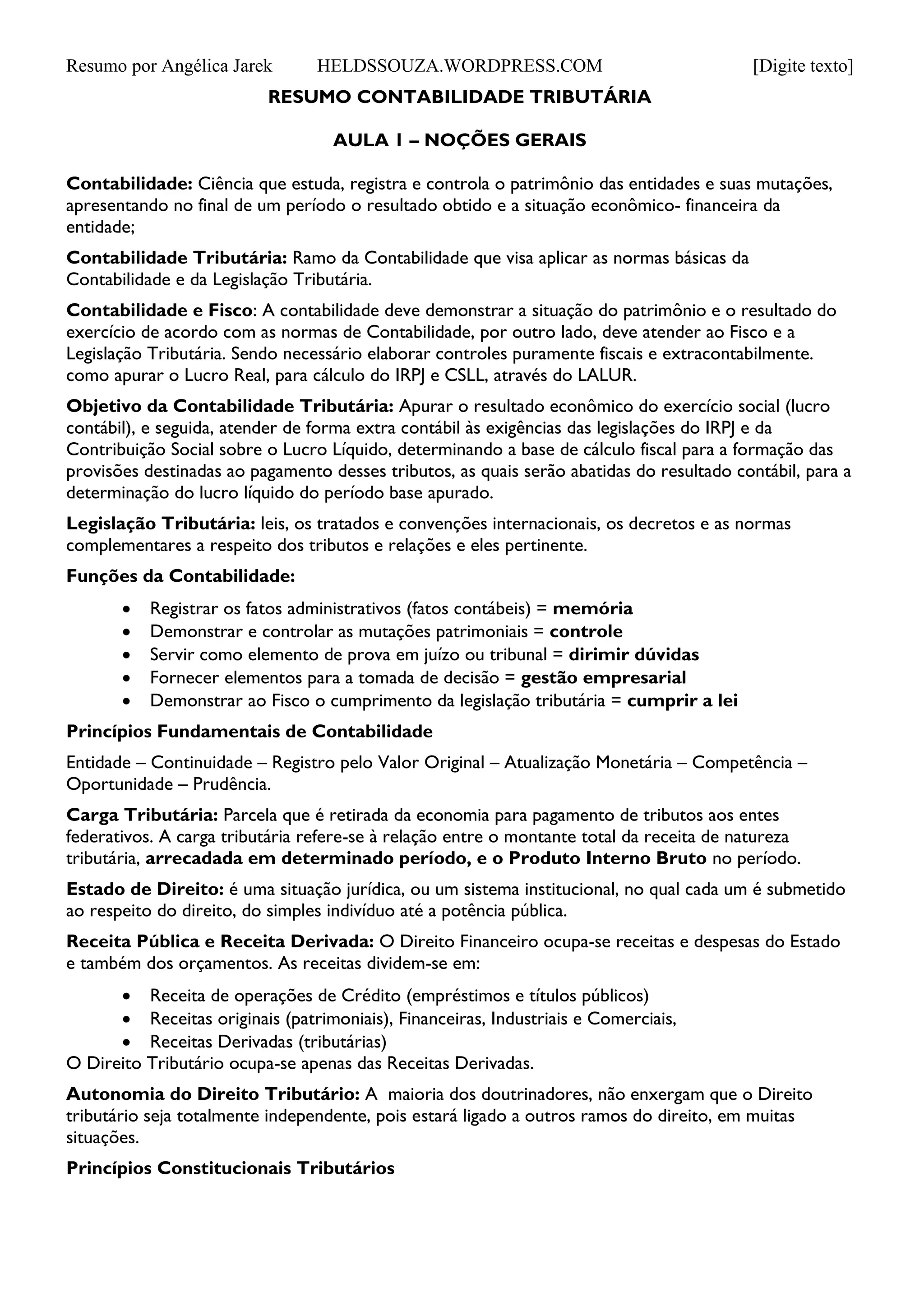 Resumo por Angélica Jarek HELDSSOUZA.WORDPRESS.COM [Digite texto]

RESUMO CONTABILIDADE TRIBUTÁRIA

AULA 1 – NOÇÕES GERAIS

Contabilidade: Ciência que estuda, registra e controla o patrimônio das entidades e suas mutações, apresentando no final de um período o resultado obtido e a situação econômico- financeira da entidade;

Contabilidade Tributária: Ramo da Contabilidade que visa aplicar as normas básicas da Contabilidade e da Legislação Tributária.

Contabilidade e Fisco: A contabilidade deve demonstrar a situação do patrimônio e o resultado do exercício de acordo com as normas de Contabilidade, por outro lado, deve atender ao Fisco e a Legislação Tributária. Sendo necessário elaborar controles puramente fiscais e extracontabilmente. como apurar o Lucro Real, para cálculo do IRPJ e CSLL, através do LALUR.

Objetivo da Contabilidade Tributária: Apurar o resultado econômico do exercício social (lucro contábil), e seguida, atender de forma extra contábil às exigências das legislações do IRPJ e da Contribuição Social sobre o Lucro Líquido, determinando a base de cálculo fiscal para a formação das provisões destinadas ao pagamento desses tributos, as quais serão abatidas do resultado contábil, para a determinação do lucro líquido do período base apurado.

Legislação Tributária: leis, os tratados e convenções internacionais, os decretos e as normas complementares a respeito dos tributos e relações e eles pertinente.

Funções da Contabilidade:

• Registrar os fatos administrativos (fatos contábeis) = memória
• Demonstrar e controlar as mutações patrimoniais = controle
• Servir como elemento de prova em juízo ou tribunal = dirimir dúvidas
• Fornecer elementos para a tomada de decisão = gestão empresarial
• Demonstrar ao Fisco o cumprimento da legislação tributária = cumprir a lei

Princípios Fundamentais de Contabilidade

Entidade – Continuidade – Registro pelo Valor Original – Atualização Monetária – Competência – Oportunidade – Prudência.

Carga Tributária: Parcela que é retirada da economia para pagamento de tributos aos entes federativos. A carga tributária refere-se à relação entre o montante total da receita de natureza tributária, arrecadada em determinado período, e o Produto Interno Bruto no período.

Estado de Direito: é uma situação jurídica, ou um sistema institucional, no qual cada um é submetido ao respeito do direito, do simples indivíduo até a potência pública.

Receita Pública e Receita Derivada: O Direito Financeiro ocupa-se receitas e despesas do Estado e também dos orçamentos. As receitas dividem-se em:

• Receita de operações de Crédito (empréstimos e títulos públicos)
• Receitas originais (patrimoniais), Financeiras, Industriais e Comerciais,
• Receitas Derivadas (tributárias)

O Direito Tributário ocupa-se apenas das Receitas Derivadas.

Autonomia do Direito Tributário: A maioria dos doutrinadores, não enxergam que o Direito tributário seja totalmente independente, pois estará ligado a outros ramos do direito, em muitas situações.

Princípios Constitucionais Tributários